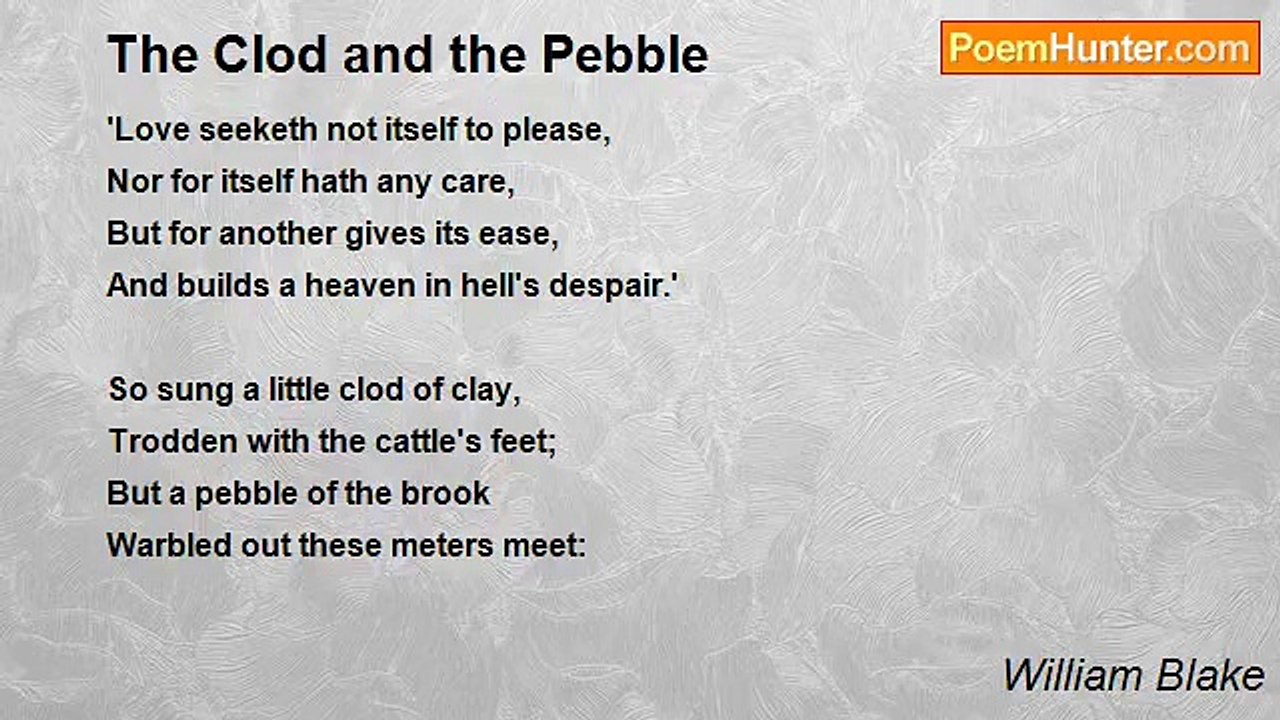 The Clod and the Pebble

PoemHunter.com

'Love seeketh not itself to please,
Nor for itself hath any care,
But for another gives its ease,
And builds a heaven in hell's despair.'

So sung a little clod of clay,
Trodden with the cattle's feet;
But a pebble of the brook
Warbled out these meters meet:

William Blake